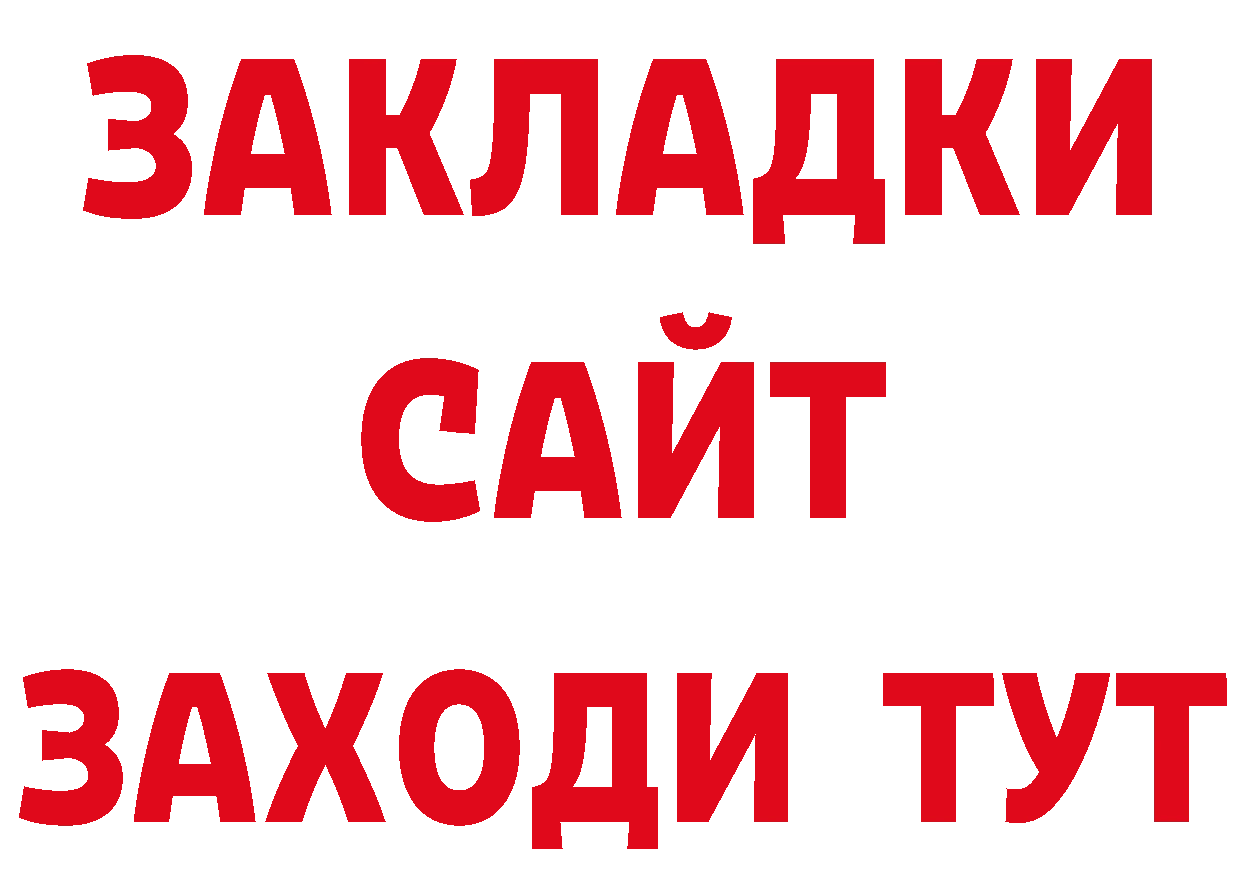 ЗАКЛАДКИ
САЙТ
ЗАХОДИ ТУТ